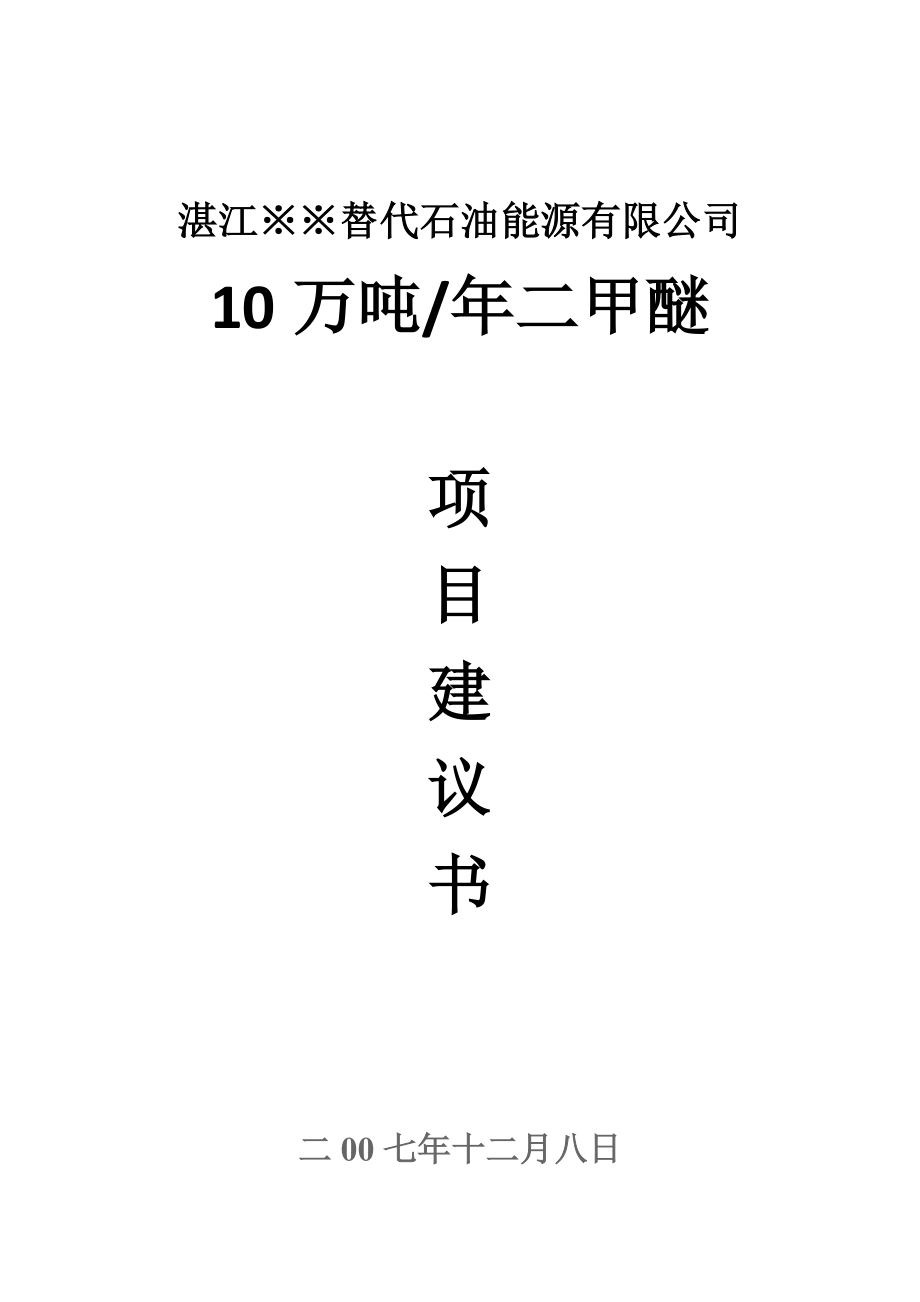 湛江※※替代石油能源有限公司

10 万吨/年二甲醚

项

目

建

议

书

二 00 七年十二月八日